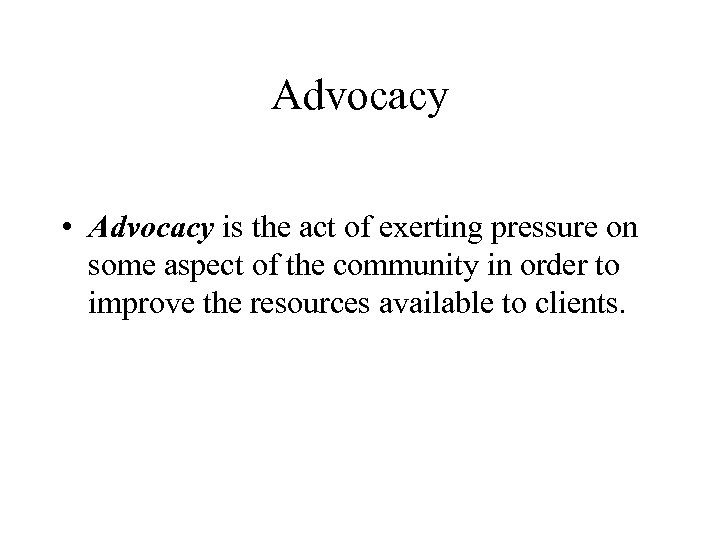 Advocacy

• Advocacy is the act of exerting pressure on some aspect of the community in order to improve the resources available to clients.